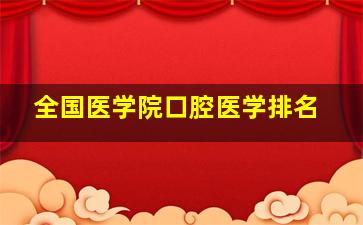 全国医学院口腔医学排名